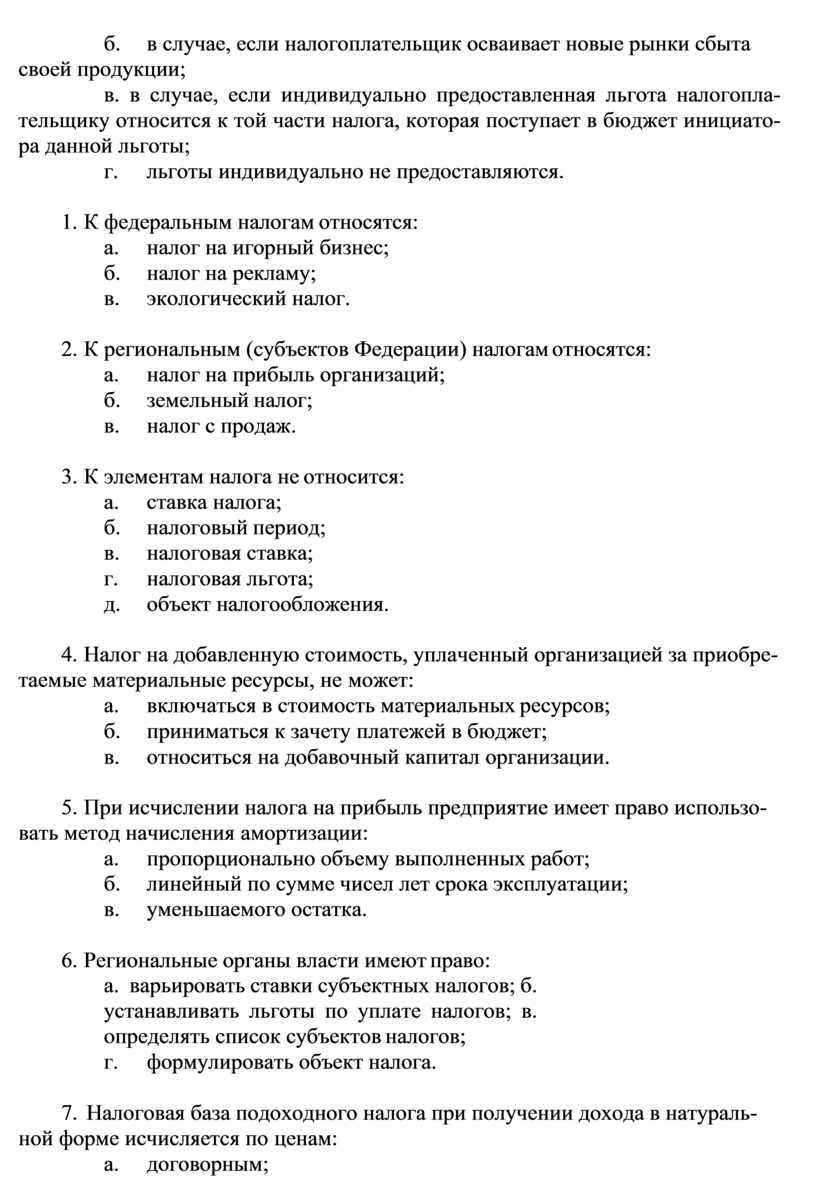 б. в случае, если налогоплательщик осваивает новые рынки сбыта своей продукции;

в. в случае, если индивидуально предоставленная льгота налогоплательщику относится к той части налога, которая поступает в бюджет инициатора данной льготы;

г. льготы индивидуально не предоставляются.

1. К федеральным налогам относятся:
а. налог на игорный бизнес;
б. налог на рекламу;
в. экологический налог.

2. К региональным (субъектов Федерации) налогам относятся:
а. налог на прибыль организаций;
б. земельный налог;
в. налог с продаж.

3. К элементам налога не относится:
а. ставка налога;
б. налоговый период;
в. налоговая ставка;
г. налоговая льгота;
д. объект налогообложения.

4. Налог на добавленную стоимость, уплаченный организацией за приобретаемые материальные ресурсы, не может:
а. включаться в стоимость материальных ресурсов;
б. приниматься к зачету платежей в бюджет;
в. относиться на добавочный капитал организации.

5. При исчислении налога на прибыль предприятие имеет право использовать метод начисления амортизации:
а. пропорционально объему выполненных работ;
б. линейный по сумме чисел лет срока эксплуатации;
в. уменьшаемого остатка.

6. Региональные органы власти имеют право:
а. варьировать ставки субъектных налогов; б. устанавливать льготы по уплате налогов; в. определять список субъектов налогов;
г. формулировать объект налога.

7. Налоговая база подоходного налога при получении дохода в натуральной форме исчисляется по ценам:
а. договорным;